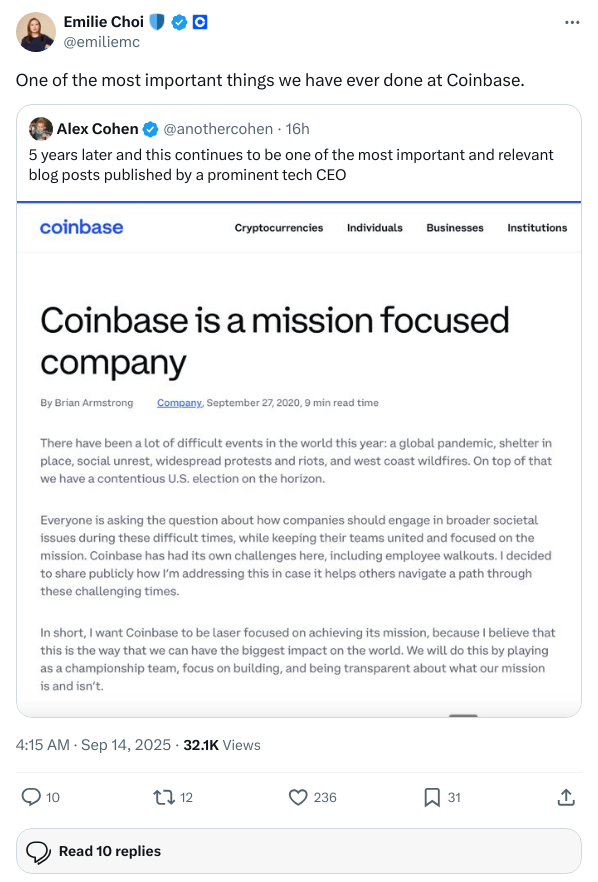 Emilie Choi
@emiliemc

One of the most important things we have ever done at Coinbase.

Alex Cohen @anothercohen · 16h
5 years later and this continues to be one of the most important and relevant blog posts published by a prominent tech CEO

coinbase Cryptocurrencies Individuals Businesses Institutions

Coinbase is a mission focused company

By Brian Armstrong Company, September 27, 2020, 9 min read time

There have been a lot of difficult events in the world this year: a global pandemic, shelter in place, social unrest, widespread protests and riots, and west coast wildfires. On top of that we have a contentious U.S. election on the horizon.

Everyone is asking the question about how companies should engage in broader societal issues during these difficult times, while keeping their teams united and focused on the mission. Coinbase has had its own challenges here, including employee walkouts. I decided to share publicly how I'm addressing this in case it helps others navigate a path through these challenging times.

In short, I want Coinbase to be laser focused on achieving its mission, because I believe that this is the way that we can have the biggest impact on the world. We will do this by playing as a championship team, focus on building, and being transparent about what our mission is and isn't.

4:15 AM · Sep 14, 2025 · 32.1K Views

10 12 236 31

Read 10 replies